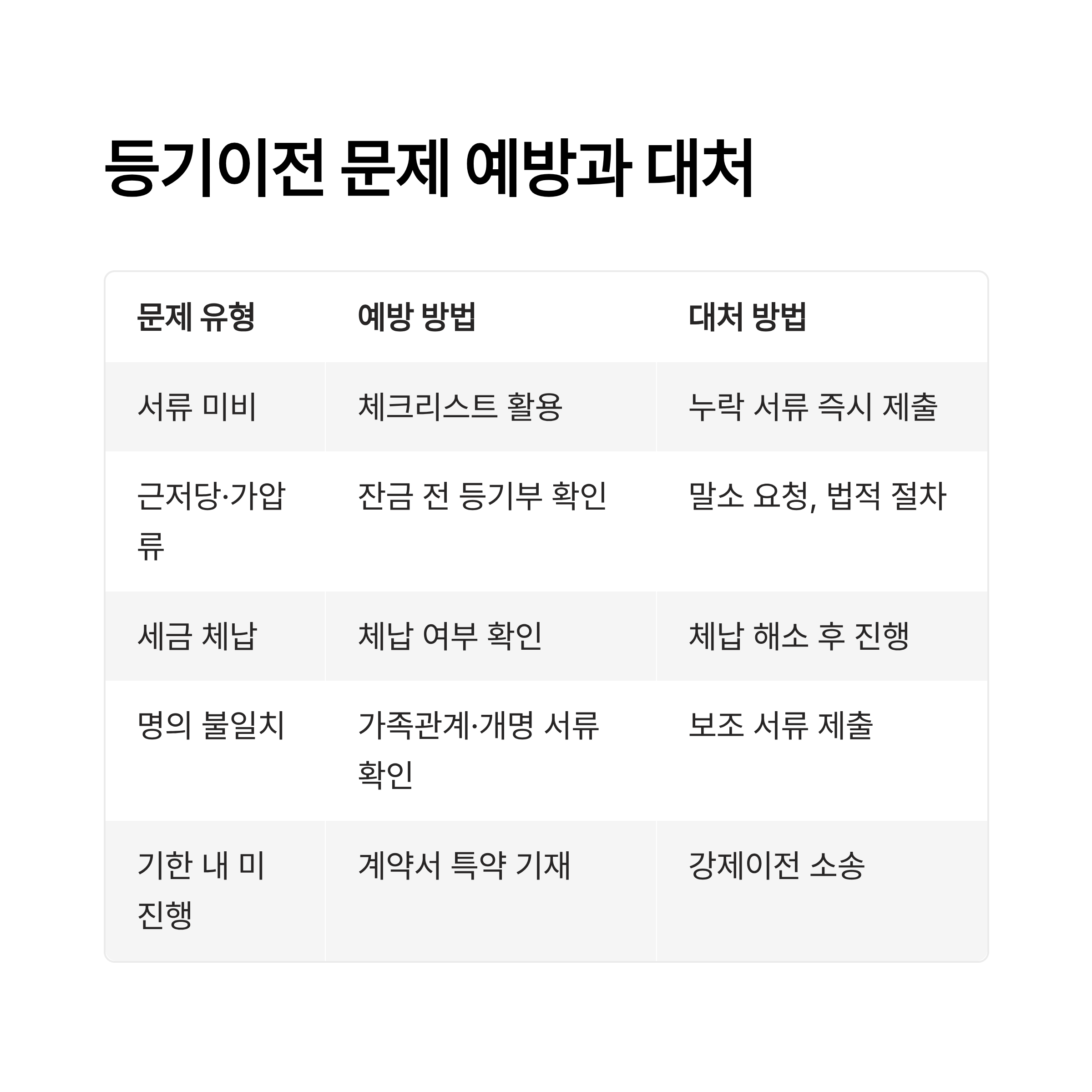 등기이전 문제 예방과 대처

| 문제 유형 | 예방 방법 | 대처 방법 |
|---|---|---|
| 서류 미비 | 체크리스트 활용 | 누락 서류 즉시 제출 |
| 근저당·가압류 | 잔금 전 등기부 확인 | 말소 요청, 법적 절차 |
| 세금 체납 | 체납 여부 확인 | 체납 해소 후 진행 |
| 명의 불일치 | 가족관계·개명 서류 확인 | 보조 서류 제출 |
| 기한 내 미진행 | 계약서 특약 기재 | 강제이전 소송 |